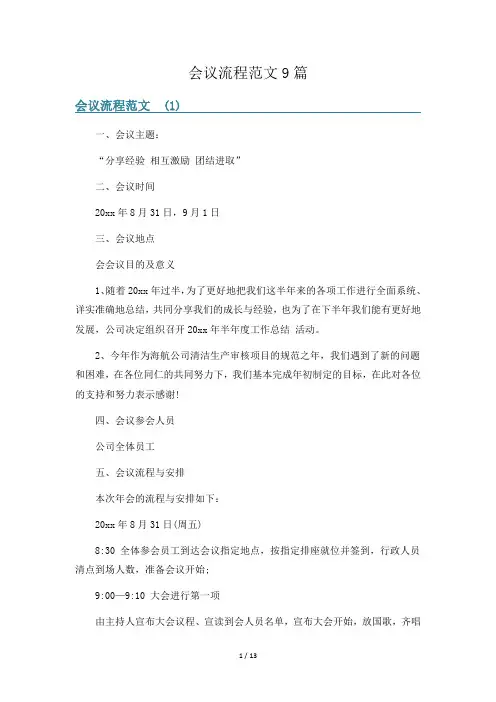 会议流程范文 9 篇

会议流程范文 (1)

一、会议主题：

“分享经验 相互激励 团结进取”

二、会议时间

20xx 年 8 月 31 日，9 月 1 日

三、会议地点

会会议目的及意义

1、随着 20xx 年过半，为了更好地把我们这半年来的各项工作进行全面系统、详实准确地总结，共同分享我们的成长与经验，也为了在下半年我们能有更好地发展，公司决定组织召开 20xx 年半年度工作总结 活动。

2、今年作为海航公司清洁生产审核项目的规范之年，我们遇到了新的问题和困难，在各位同仁的共同努力下，我们基本完成年初制定的目标，在此对各位的支持和努力表示感谢!

四、会议参会人员

公司全体员工

五、会议流程与安排

本次年会的流程与安排如下：

20xx 年 8 月 31 日(周五)

8:30 全体参会员工到达会议指定地点，按指定排座就位并签到，行政人员清点到场人数，准备会议开始;

9:00—9:10 大会进行第一项

由主持人宣布大会议程、宣读到会人员名单，宣布大会开始，放国歌，齐唱

1 / 13